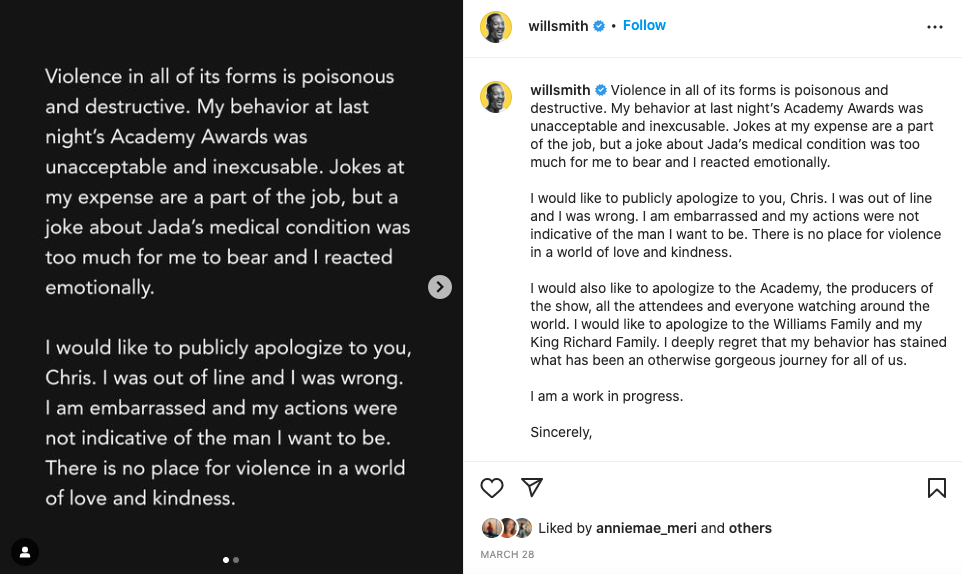 Violence in all of its forms is poisonous and destructive. My behavior at last night's Academy Awards was unacceptable and inexcusable. Jokes at my expense are a part of the job, but a joke about Jada's medical condition was too much for me to bear and I reacted emotionally.

I would like to publicly apologize to you, Chris. I was out of line and I was wrong. I am embarrassed and my actions were not indicative of the man I want to be. There is no place for violence in a world of love and kindness.

willsmith • Follow

willsmith Violence in all of its forms is poisonous and destructive. My behavior at last night's Academy Awards was unacceptable and inexcusable. Jokes at my expense are a part of the job, but a joke about Jada's medical condition was too much for me to bear and I reacted emotionally.

I would like to publicly apologize to you, Chris. I was out of line and I was wrong. I am embarrassed and my actions were not indicative of the man I want to be. There is no place for violence in a world of love and kindness.

I would also like to apologize to the Academy, the producers of the show, all the attendees and everyone watching around the world. I would like to apologize to the Williams Family and my King Richard Family. I deeply regret that my behavior has stained what has been an otherwise gorgeous journey for all of us.

I am a work in progress.

Sincerely,

Liked by anniemae_meri and others

MARCH 28